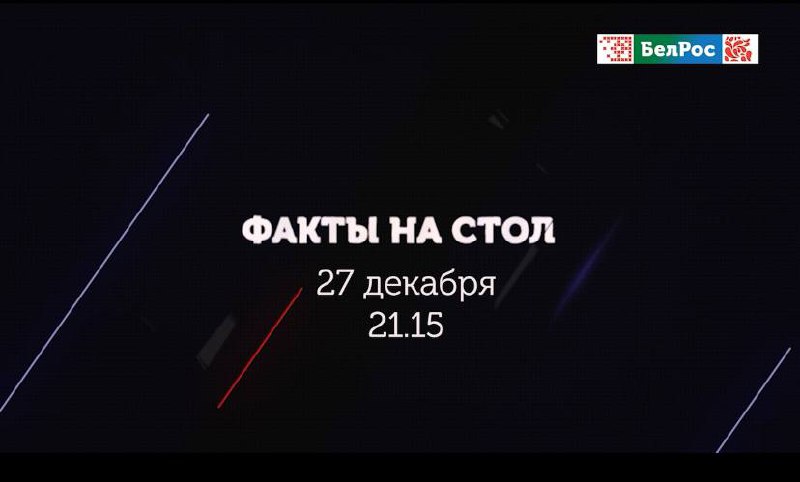 БелРос

ФАКТЫ НА СТОЛ
27 декабря
21.15